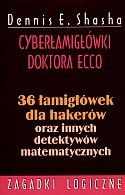 Dennis E. Shasha

CYBERŁAMIGŁÓWKI DOKTORA ECCO

36 łamigłówek dla hakerów oraz innych detektywów matematycznych

ZAGADKI LOGICZNE